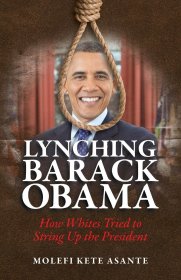 LYNCHING BARACK OBAMA

How Whites Tried to String Up the President

MOLEFI KETE ASANTE